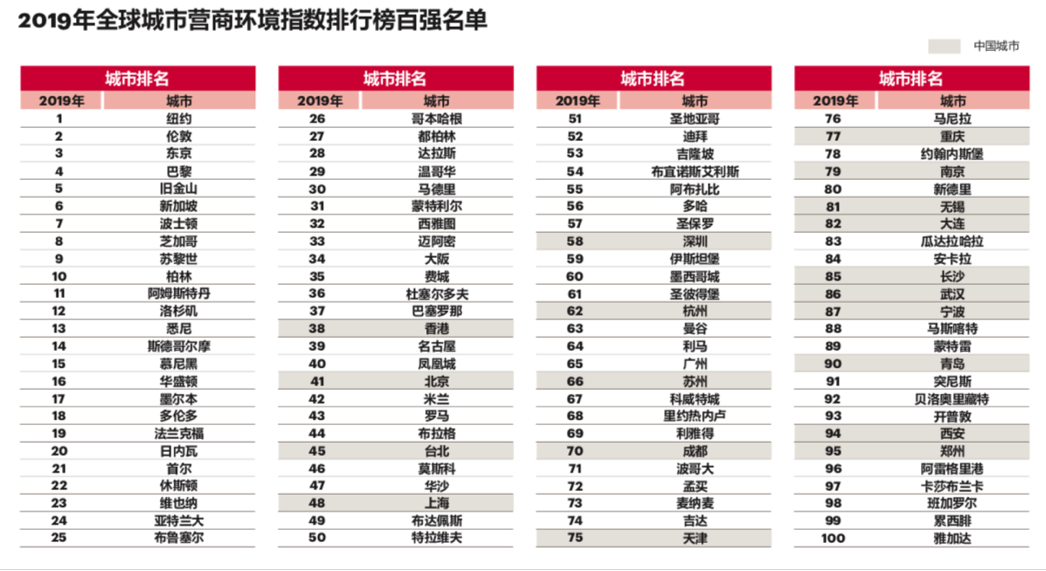 2019年全球城市营商环境指数排行榜百强名单

中国城市

城市排名

| 2019年 | 城市 |
|---|---|
| 1 | 纽约 |
| 2 | 伦敦 |
| 3 | 东京 |
| 4 | 巴黎 |
| 5 | 旧金山 |
| 6 | 新加坡 |
| 7 | 波士顿 |
| 8 | 芝加哥 |
| 9 | 苏黎世 |
| 10 | 柏林 |
| 11 | 阿姆斯特丹 |
| 12 | 洛杉矶 |
| 13 | 悉尼 |
| 14 | 斯德哥尔摩 |
| 15 | 慕尼黑 |
| 16 | 华盛顿 |
| 17 | 墨尔本 |
| 18 | 多伦多 |
| 19 | 法兰克福 |
| 20 | 日内瓦 |
| 21 | 首尔 |
| 22 | 休斯顿 |
| 23 | 维也纳 |
| 24 | 亚特兰大 |
| 25 | 布鲁塞尔 |

城市排名

| 2019年 | 城市 |
|---|---|
| 26 | 哥本哈根 |
| 27 | 都柏林 |
| 28 | 达拉斯 |
| 29 | 温哥华 |
| 30 | 马德里 |
| 31 | 蒙特利尔 |
| 32 | 西雅图 |
| 33 | 迈阿密 |
| 34 | 大阪 |
| 35 | 费城 |
| 36 | 杜塞尔多夫 |
| 37 | 巴塞罗那 |
| 38 | 香港 |
| 39 | 名古屋 |
| 40 | 凤凰城 |
| 41 | 北京 |
| 42 | 米兰 |
| 43 | 罗马 |
| 44 | 布拉格 |
| 45 | 台北 |
| 46 | 莫斯科 |
| 47 | 华沙 |
| 48 | 上海 |
| 49 | 布达佩斯 |
| 50 | 特拉维夫 |

城市排名

| 2019年 | 城市 |
|---|---|
| 51 | 圣地亚哥 |
| 52 | 迪拜 |
| 53 | 吉隆坡 |
| 54 | 布宜诺斯艾利斯 |
| 55 | 阿布扎比 |
| 56 | 多哈 |
| 57 | 圣保罗 |
| 58 | 深圳 |
| 59 | 伊斯坦堡 |
| 60 | 墨西哥城 |
| 61 | 圣彼得堡 |
| 62 | 杭州 |
| 63 | 曼谷 |
| 64 | 利马 |
| 65 | 广州 |
| 66 | 苏州 |
| 67 | 科威特城 |
| 68 | 里约热内卢 |
| 69 | 利雅得 |
| 70 | 成都 |
| 71 | 波哥大 |
| 72 | 孟买 |
| 73 | 麦纳麦 |
| 74 | 吉达 |
| 75 | 天津 |

城市排名

| 2019年 | 城市 |
|---|---|
| 76 | 马尼拉 |
| 77 | 重庆 |
| 78 | 约翰内斯堡 |
| 79 | 南京 |
| 80 | 新德里 |
| 81 | 无锡 |
| 82 | 大连 |
| 83 | 瓜达拉哈拉 |
| 84 | 安卡拉 |
| 85 | 长沙 |
| 86 | 武汉 |
| 87 | 宁波 |
| 88 | 马斯喀特 |
| 89 | 蒙特雷 |
| 90 | 青岛 |
| 91 | 突尼斯 |
| 92 | 贝洛奥里藏特 |
| 93 | 开普敦 |
| 94 | 西安 |
| 95 | 郑州 |
| 96 | 阿雷格里港 |
| 97 | 卡莎布兰卡 |
| 98 | 班加罗尔 |
| 99 | 累西腓 |
| 100 | 雅加达 |